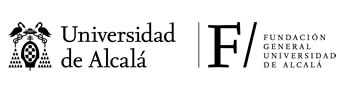 Universidad de Alcalá

F/

FUNDACIÓN GENERAL UNIVERSIDAD DE ALCALÁ